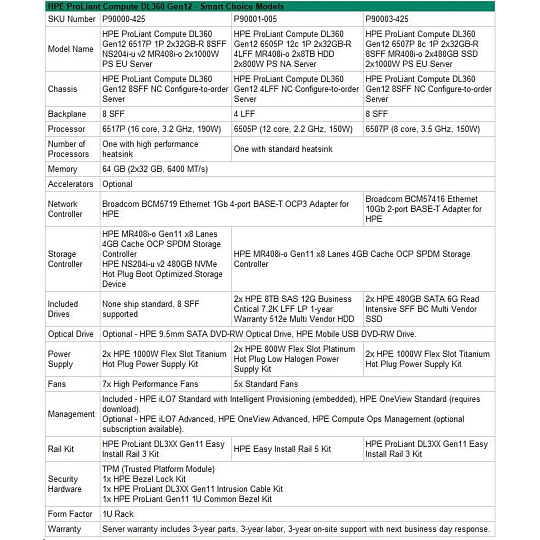 HPE ProLiant Compute DL360 Gen12 - Smart Choice Models

| SKU Number | P90000-425 | P90001-005 | P90003-425 |
|---|---|---|---|
| Model Name | HPE ProLiant Compute DL360 Gen12 6517P 1P 2x32GB-R 8SFF NS204i-u v2 MR408i-o 2x1000W PS EU Server | HPE ProLiant Compute DL360 Gen12 6505P 12c 1P 2x32GB-R 4LFF MR408i-o 2x8TB HDD 2x800W PS NA Server | HPE ProLiant Compute DL360 Gen12 6507P 8c 1P 2x32GB-R 8SFF MR408i-o 2x480GB SSD 2x1000W PS EU Server |
| Chassis | HPE ProLiant Compute DL360 Gen12 8SFF NC Configure-to-order Server | HPE ProLiant Compute DL360 Gen12 4LFF NC Configure-to-order Server | HPE ProLiant Compute DL360 Gen12 8SFF NC Configure-to-order Server |
| Backplane | 8 SFF | 4 LFF | 8 SFF |
| Processor | 6517P (16 core, 3.2 GHz, 190W) | 6505P (12 core, 2.2 GHz, 150W) | 6507P (8 core, 3.5 GHz, 150W) |
| Number of Processors | One with high performance heatsink | One with standard heatsink | |
| Memory | 64 GB (2x32 GB, 6400 MT/s) | | |
| Accelerators | Optional | | |
| Network Controller | Broadcom BCM5719 Ethernet 1Gb 4-port BASE-T OCP3 Adapter for HPE | | Broadcom BCM57416 Ethernet 10Gb 2-port BASE-T Adapter for HPE |
| Storage Controller | HPE MR408i-o Gen11 x8 Lanes 4GB Cache OCP SPDM Storage Controller HPE NS204i-u v2 480GB NVMe Hot Plug Boot Optimized Storage Device | HPE MR408i-o Gen11 x8 Lanes 4GB Cache OCP SPDM Storage Controller | |
| Included Drives | None ship standard, 8 SFF supported | 2x HPE 8TB SAS 12G Business Critical 7.2K LFF LP 1-year Warranty 512e Multi Vendor HDD | 2x HPE 480GB SATA 6G Read Intensive SFF BC Multi Vendor SSD |
| Optical Drive | Optional - HPE 9.5mm SATA DVD-RW Optical Drive, HPE Mobile USB DVD-RW Drive. | | |
| Power Supply | 2x HPE 1000W Flex Slot Titanium Hot Plug Power Supply Kit | 2x HPE 800W Flex Slot Platinum Hot Plug Low Halogen Power Supply Kit | 2x HPE 1000W Flex Slot Titanium Hot Plug Power Supply Kit |
| Fans | 7x High Performance Fans | 5x Standard Fans | |
| Management | Included - HPE iLO7 Standard with Intelligent Provisioning (embedded), HPE OneView Standard (requires download). Optional - HPE iLO7 Advanced, HPE OneView Advanced, HPE Compute Ops Management (optional subscription available). | | |
| Rail Kit | HPE ProLiant DL3XX Gen11 Easy Install Rail 3 Kit | HPE Easy Install Rail 5 Kit | HPE ProLiant DL3XX Gen11 Easy Install Rail 3 Kit |
| Security Hardware | TPM (Trusted Platform Module) 1x HPE Bezel Lock Kit 1x HPE ProLiant DL3XX Gen11 Intrusion Cable Kit 1x HPE ProLiant Gen11 1U Common Bezel Kit | | |
| Form Factor | 1U Rack | | |
| Warranty | Server warranty includes 3-year parts, 3-year labor, 3-year on-site support with next business day response. | | |